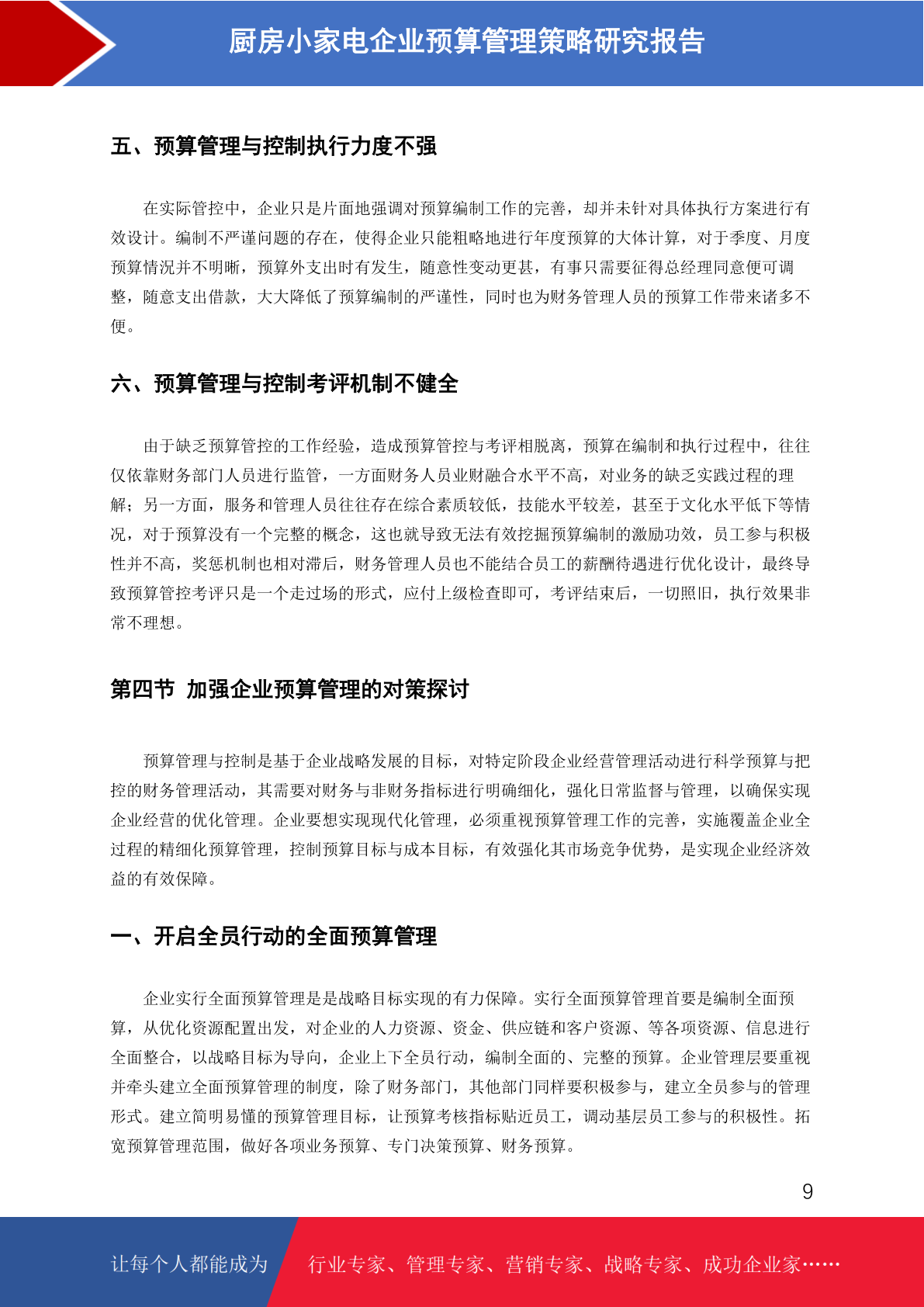 厨房小家电企业预算管理策略研究报告

五、预算管理与控制执行力度不强

在实际管控中，企业只是片面地强调对预算编制工作的完善，却并未针对具体执行方案进行有效设计。编制不严谨问题的存在，使得企业只能粗略地进行年度预算的大体计算，对于季度、月度预算情况并不明晰，预算外支出时有发生，随意性变动更甚，有事只需要征得总经理同意便可调整，随意支出借款，大大降低了预算编制的严谨性，同时也为财务管理人员的预算工作带来诸多不便。

六、预算管理与控制考评机制不健全

由于缺乏预算管控的工作经验，造成预算管控与考评相脱离，预算在编制和执行过程中，往往仅依靠财务部门人员进行监管，一方面财务人员业财融合水平不高，对业务的缺乏实践过程的理解；另一方面，服务和管理人员往往存在综合素质较低，技能水平较差，甚至于文化水平低下等情况，对于预算没有一个完整的概念，这也就导致无法有效挖掘预算编制的激励功效，员工参与积极性并不高，奖惩机制也相对滞后，财务管理人员也不能结合员工的薪酬待遇进行优化设计，最终导致预算管控考评只是一个走过场的形式，应付上级检查即可，考评结束后，一切照旧，执行效果非常不理想。

第四节 加强企业预算管理的对策探讨

预算管理与控制是基于企业战略发展的目标，对特定阶段企业经营管理活动进行科学预算与把控的财务管理活动，其需要对财务与非财务指标进行明确细化，强化日常监督与管理，以确保实现企业经营的优化管理。企业要想实现现代化管理，必须重视预算管理工作的完善，实施覆盖企业全过程的精细化预算管理，控制预算目标与成本目标，有效强化其市场竞争优势，是实现企业经济效益的有效保障。

一、开启全员行动的全面预算管理

企业实行全面预算管理是是战略目标实现的有力保障。实行全面预算管理首要是编制全面预算，从优化资源配置出发，对企业的人力资源、资金、供应链和客户资源、等各项资源、信息进行全面整合，以战略目标为导向，企业上下全员行动，编制全面的、完整的预算。企业管理层要重视并牵头建立全面预算管理的制度，除了财务部门，其他部门同样要积极参与，建立全员参与的管理形式。建立简明易懂的预算管理目标，让预算考核指标贴近员工，调动基层员工参与的积极性。拓宽预算管理范围，做好各项业务预算、专门决策预算、财务预算。

9

让每个人都能成为 行业专家、管理专家、营销专家、战略专家、成功企业家……